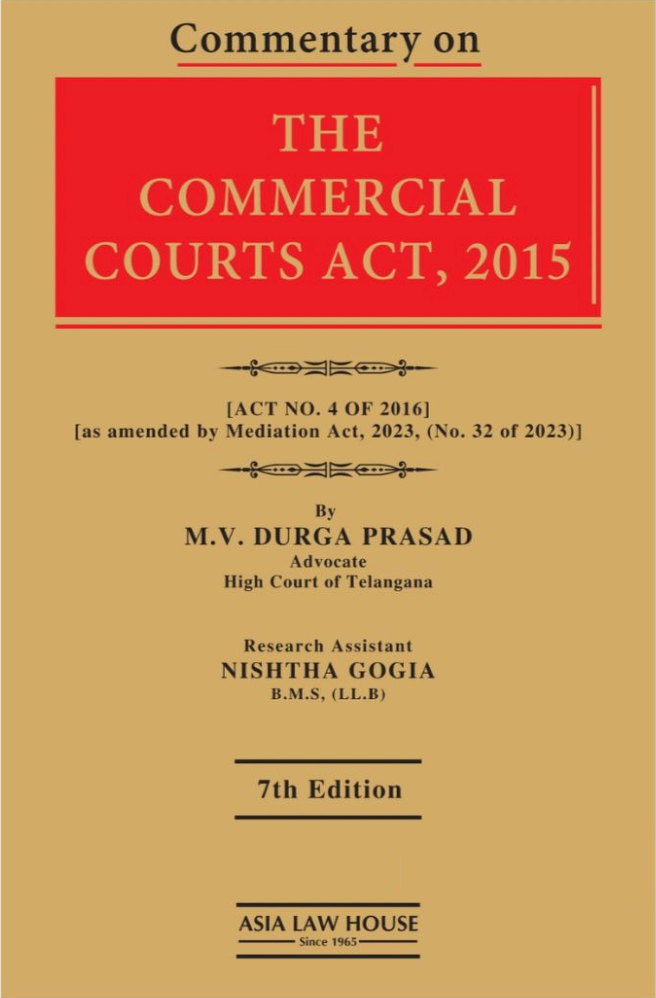 Commentary on

THE COMMERCIAL COURTS ACT, 2015

[ACT NO. 4 OF 2016]
[as amended by Mediation Act, 2023, (No. 32 of 2023)]

By
M.V. DURGA PRASAD
Advocate
High Court of Telangana

Research Assistant
NISHTHA GOGIA
B.M.S, (LL.B)

7th Edition

ASIA LAW HOUSE
Since 1965